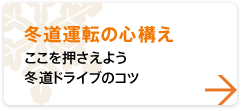 冬道運転の心構え

ここを押さえよう
冬道ドライブのコツ